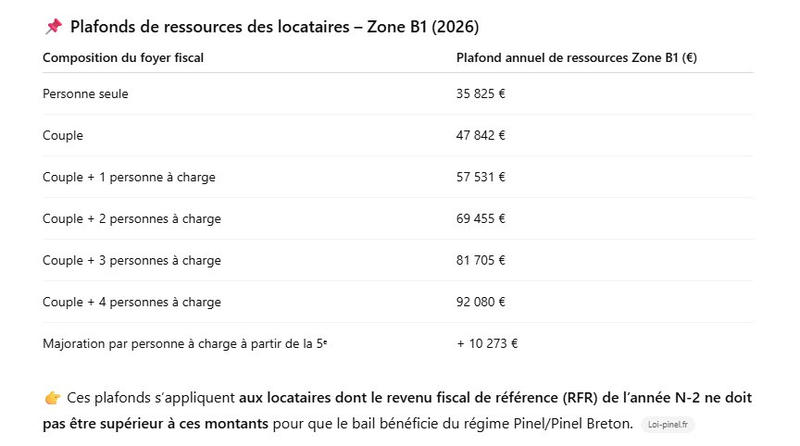 📌 Plafonds de ressources des locataires – Zone B1 (2026)

| Composition du foyer fiscal | Plafond annuel de ressources Zone B1 (€) |
|---|---|
| Personne seule | 35 825 € |
| Couple | 47 842 € |
| Couple + 1 personne à charge | 57 531 € |
| Couple + 2 personnes à charge | 69 455 € |
| Couple + 3 personnes à charge | 81 705 € |
| Couple + 4 personnes à charge | 92 080 € |
| Majoration par personne à charge à partir de la 5ᵉ | + 10 273 € |

👉 Ces plafonds s'appliquent aux locataires dont le revenu fiscal de référence (RFR) de l'année N-2 ne doit pas être supérieur à ces montants pour que le bail bénéficie du régime Pinel/Pinel Breton. Loi-pinel.fr